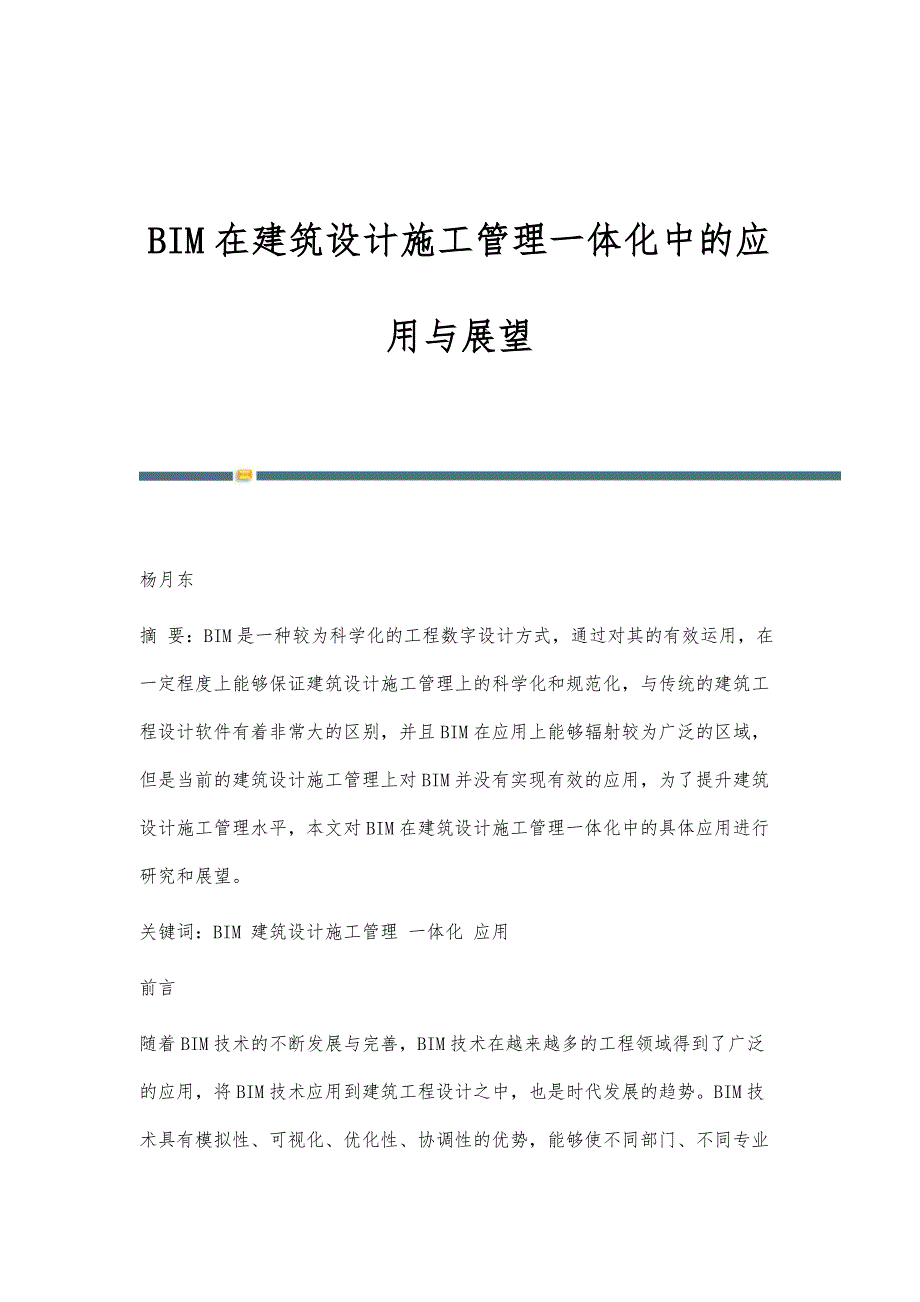 BIM在建筑设计施工管理一体化中的应用与展望

杨月东

摘 要：BIM是一种较为科学化的工程数字设计方式，通过对其的有效运用，在一定程度上能够保证建筑设计施工管理上的科学化和规范化，与传统的建筑工程设计软件有着非常大的区别，并且BIM在应用上能够辐射较为广泛的区域，但是当前的建筑设计施工管理上对BIM并没有实现有效的应用，为了提升建筑设计施工管理水平，本文对BIM在建筑设计施工管理一体化中的具体应用进行研究和展望。

关键词：BIM 建筑设计施工管理 一体化 应用

前言

随着BIM技术的不断发展与完善，BIM技术在越来越多的工程领域得到了广泛的应用，将BIM技术应用到建筑工程设计之中，也是时代发展的趋势。BIM技术具有模拟性、可视化、优化性、协调性的优势，能够使不同部门、不同专业